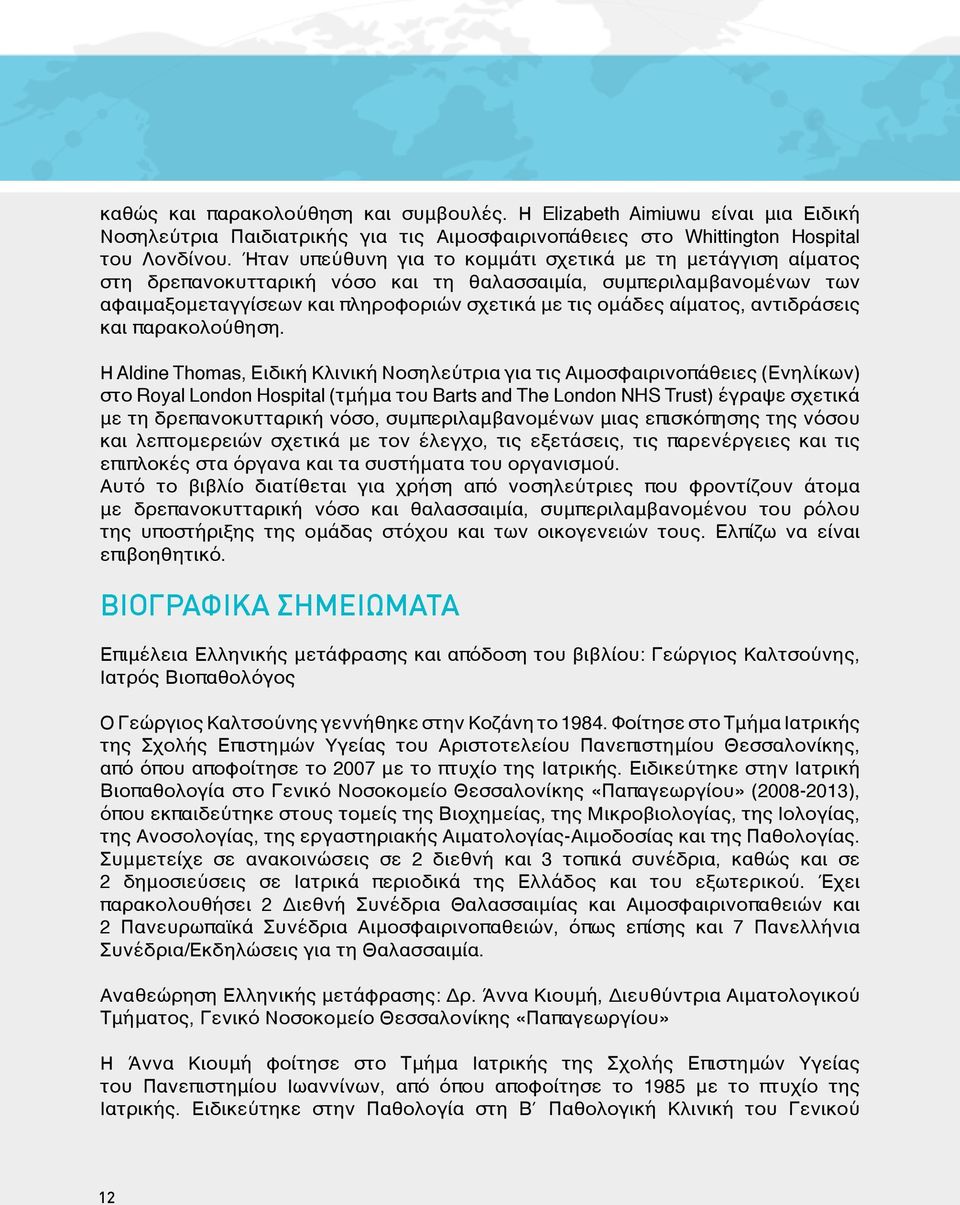 καθώς και παρακολούθηση και συμβουλές. Η Elizabeth Aimiuwu είναι μια Ειδική Νοσηλεύτρια Παιδιατρικής για τις Αιμοσφαιρινοπάθειες στο Whittington Hospital του Λονδίνου. Ήταν υπεύθυνη για το κομμάτι σχετικά με τη μετάγγιση αίματος στη δρεπανοκυτταρική νόσο και τη θαλασσαιμία, συμπεριλαμβανομένων των αφαιμαξομεταγγίσεων και πληροφοριών σχετικά με τις ομάδες αίματος, αντιδράσεις και παρακολούθηση.

Η Aldine Thomas, Ειδική Κλινική Νοσηλεύτρια για τις Αιμοσφαιρινοπάθειες (Ενηλίκων) στο Royal London Hospital (τμήμα του Barts and The London NHS Trust) έγραψε σχετικά με τη δρεπανοκυτταρική νόσο, συμπεριλαμβανομένων μιας επισκόπησης της νόσου και λεπτομερειών σχετικά με τον έλεγχο, τις εξετάσεις, τις παρενέργειες και τις επιπλοκές στα όργανα και τα συστήματα του οργανισμού.
Αυτό το βιβλίο διατίθεται για χρήση από νοσηλεύτριες που φροντίζουν άτομα με δρεπανοκυτταρική νόσο και θαλασσαιμία, συμπεριλαμβανομένου του ρόλου της υποστήριξης της ομάδας στόχου και των οικογενειών τους. Ελπίζω να είναι επιβοηθητικό.

ΒΙΟΓΡΑΦΙΚΑ ΣΗΜΕΙΩΜΑΤΑ

Επιμέλεια Ελληνικής μετάφρασης και απόδοση του βιβλίου: Γεώργιος Καλτσούνης, Ιατρός Βιοπαθολόγος

Ο Γεώργιος Καλτσούνης γεννήθηκε στην Κοζάνη το 1984. Φοίτησε στο Τμήμα Ιατρικής της Σχολής Επιστημών Υγείας του Αριστοτελείου Πανεπιστημίου Θεσσαλονίκης, από όπου αποφοίτησε το 2007 με το πτυχίο της Ιατρικής. Ειδικεύτηκε στην Ιατρική Βιοπαθολογία στο Γενικό Νοσοκομείο Θεσσαλονίκης «Παπαγεωργίου» (2008-2013), όπου εκπαιδεύτηκε στους τομείς της Βιοχημείας, της Μικροβιολογίας, της Ιολογίας, της Ανοσολογίας, της εργαστηριακής Αιματολογίας-Αιμοδοσίας και της Παθολογίας. Συμμετείχε σε ανακοινώσεις σε 2 διεθνή και 3 τοπικά συνέδρια, καθώς και σε 2 δημοσιεύσεις σε Ιατρικά περιοδικά της Ελλάδος και του εξωτερικού. Έχει παρακολουθήσει 2 Διεθνή Συνέδρια Θαλασσαιμίας και Αιμοσφαιρινοπαθειών και 2 Πανευρωπαϊκά Συνέδρια Αιμοσφαιρινοπαθειών, όπως επίσης και 7 Πανελλήνια Συνέδρια/Εκδηλώσεις για τη Θαλασσαιμία.

Αναθεώρηση Ελληνικής μετάφρασης: Δρ. Άννα Κιουμή, Διευθύντρια Αιματολογικού Τμήματος, Γενικό Νοσοκομείο Θεσσαλονίκης «Παπαγεωργίου»

Η Άννα Κιουμή φοίτησε στο Τμήμα Ιατρικής της Σχολής Επιστημών Υγείας του Πανεπιστημίου Ιωαννίνων, από όπου αποφοίτησε το 1985 με το πτυχίο της Ιατρικής. Ειδικεύτηκε στην Παθολογία στη Β΄ Παθολογική Κλινική του Γενικού

12